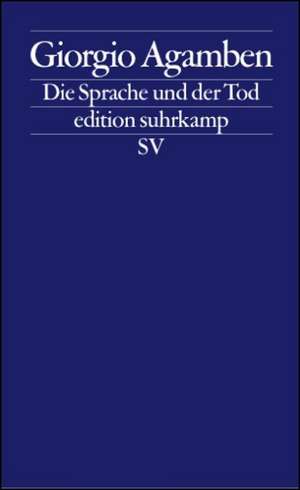 Giorgio Agamben

Die Sprache und der Tod

edition suhrkamp

SV